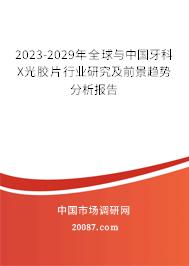 2023-2029年全球与中国牙科X光胶片行业研究及前景趋势分析报告

中国市场调研网

20087.com